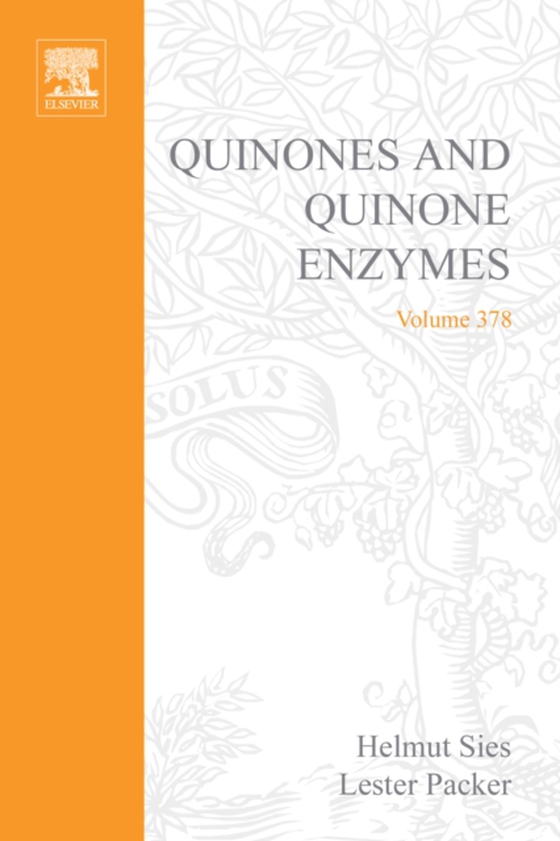 ELSEVIER

QUINONES AND QUINONE ENZYMES

Volume 378

SOLUS

Helmut Sies
Lester Packer